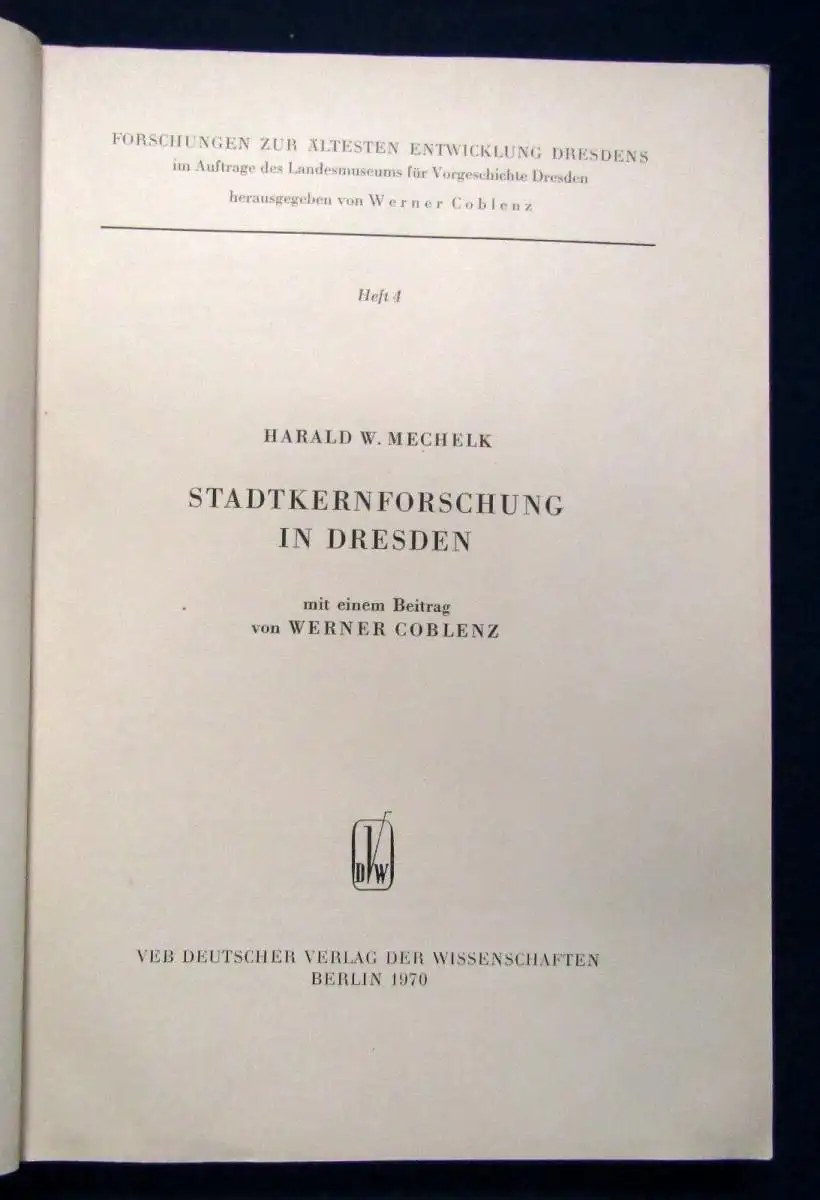 FORSCHUNGEN ZUR ÄLTESTEN ENTWICKLUNG DRESDENS
im Auftrage des Landesmuseums für Vorgeschichte Dresden
herausgegeben von Werner Coblenz

Heft 4

HARALD W. MECHELK

STADTKERNFORSCHUNG
IN DRESDEN

mit einem Beitrag
von WERNER COBLENZ

DVW

VEB DEUTSCHER VERLAG DER WISSENSCHAFTEN
BERLIN 1970